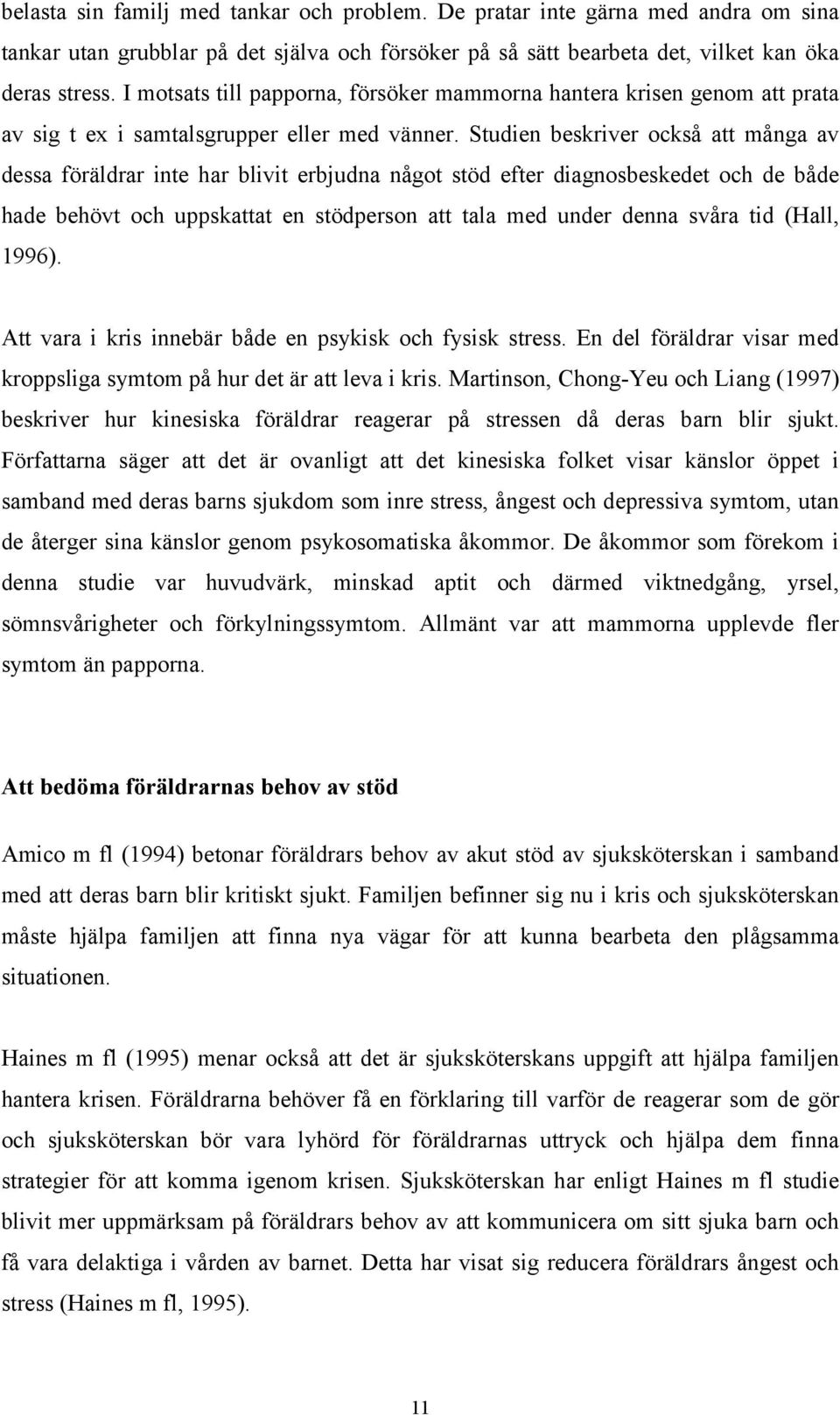 belasta sin familj med tankar och problem. De pratar inte gärna med andra om sina tankar utan grubblar på det själva och försöker på så sätt bearbeta det, vilket kan öka deras stress. I motsats till papporna, försöker mammorna hantera krisen genom att prata av sig t ex i samtalsgrupper eller med vänner. Studien beskriver också att många av dessa föräldrar inte har blivit erbjudna något stöd efter diagnosbeskedet och de både hade behövt och uppskattat en stödperson att tala med under denna svåra tid (Hall, 1996).

Att vara i kris innebär både en psykisk och fysisk stress. En del föräldrar visar med kroppsliga symtom på hur det är att leva i kris. Martinson, Chong-Yeu och Liang (1997) beskriver hur kinesiska föräldrar reagerar på stressen då deras barn blir sjukt. Författarna säger att det är ovanligt att det kinesiska folket visar känslor öppet i samband med deras barns sjukdom som inre stress, ångest och depressiva symtom, utan de återger sina känslor genom psykosomatiska åkommor. De åkommor som förekom i denna studie var huvudvärk, minskad aptit och därmed viktnedgång, yrsel, sömnsvårigheter och förkylningssymtom. Allmänt var att mammorna upplevde fler symtom än papporna.

Att bedöma föräldrarnas behov av stöd

Amico m fl (1994) betonar föräldrars behov av akut stöd av sjuksköterskan i samband med att deras barn blir kritiskt sjukt. Familjen befinner sig nu i kris och sjuksköterskan måste hjälpa familjen att finna nya vägar för att kunna bearbeta den plågsamma situationen.

Haines m fl (1995) menar också att det är sjuksköterskans uppgift att hjälpa familjen hantera krisen. Föräldrarna behöver få en förklaring till varför de reagerar som de gör och sjuksköterskan bör vara lyhörd för föräldrarnas uttryck och hjälpa dem finna strategier för att komma igenom krisen. Sjuksköterskan har enligt Haines m fl studie blivit mer uppmärksam på föräldrars behov av att kommunicera om sitt sjuka barn och få vara delaktiga i vården av barnet. Detta har visat sig reducera föräldrars ångest och stress (Haines m fl, 1995).

11